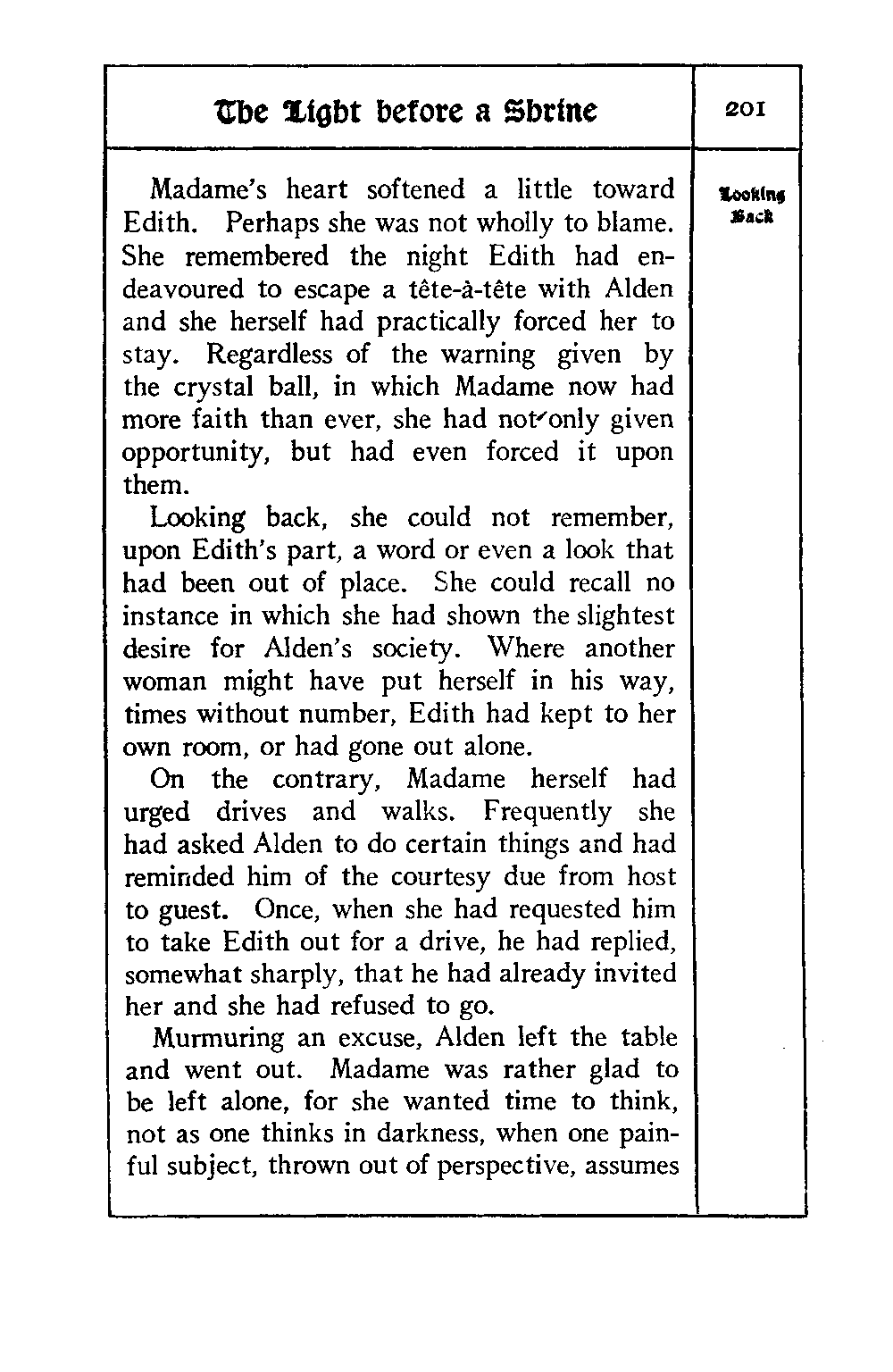 The Light before a Shrine

201

Looking Back

Madame's heart softened a little toward Edith. Perhaps she was not wholly to blame. She remembered the night Edith had endeavoured to escape a tête-à-tête with Alden and she herself had practically forced her to stay. Regardless of the warning given by the crystal ball, in which Madame now had more faith than ever, she had not only given opportunity, but had even forced it upon them.

Looking back, she could not remember, upon Edith's part, a word or even a look that had been out of place. She could recall no instance in which she had shown the slightest desire for Alden's society. Where another woman might have put herself in his way, times without number, Edith had kept to her own room, or had gone out alone.

On the contrary, Madame herself had urged drives and walks. Frequently she had asked Alden to do certain things and had reminded him of the courtesy due from host to guest. Once, when she had requested him to take Edith out for a drive, he had replied, somewhat sharply, that he had already invited her and she had refused to go.

Murmuring an excuse, Alden left the table and went out. Madame was rather glad to be left alone, for she wanted time to think, not as one thinks in darkness, when one painful subject, thrown out of perspective, assumes